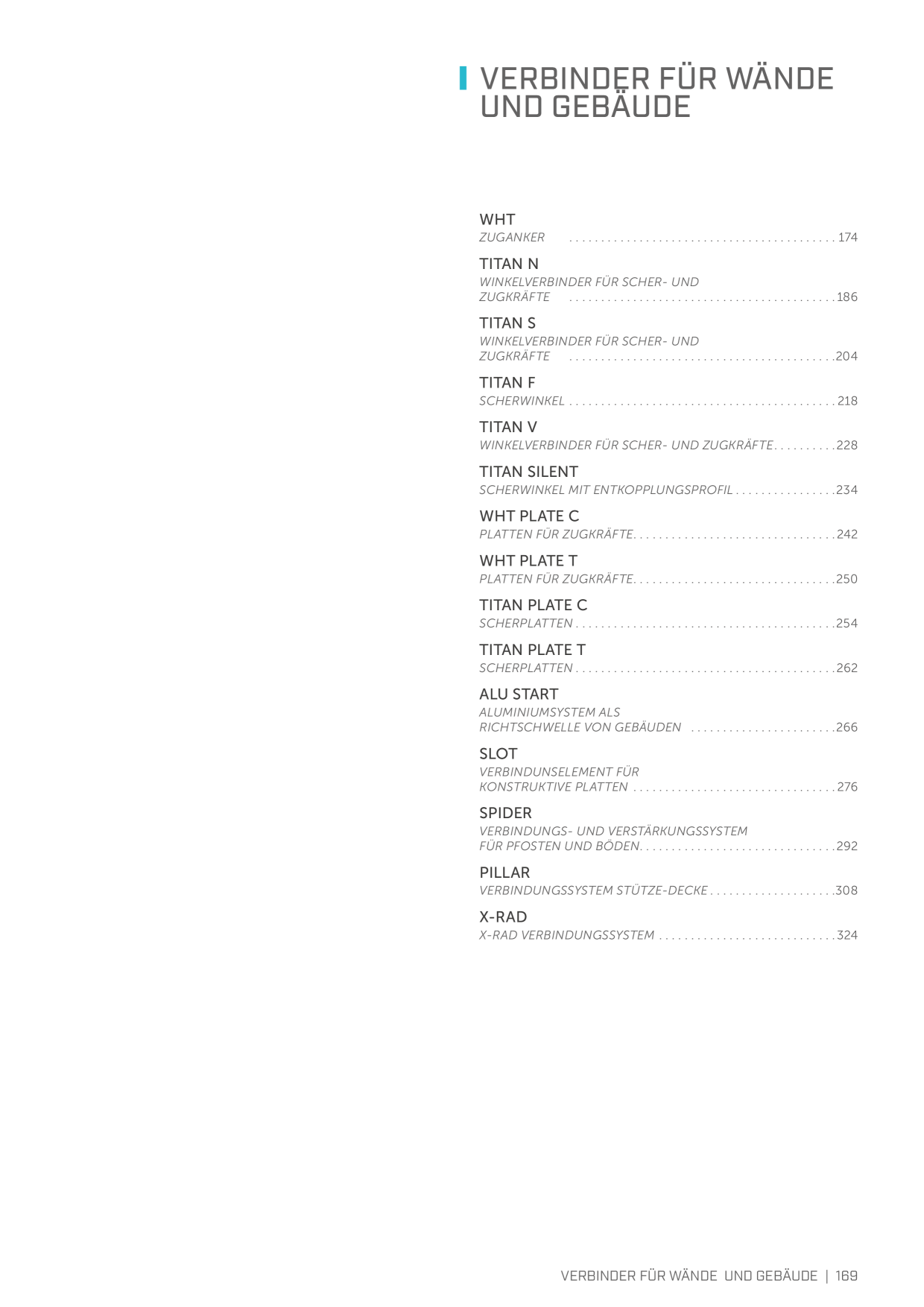 VERBINDER FÜR WÄNDE UND GEBÄUDE

WHT
ZUGANKER 174

TITAN N
WINKELVERBINDER FÜR SCHER- UND ZUGKRÄFTE 186

TITAN S
WINKELVERBINDER FÜR SCHER- UND ZUGKRÄFTE 204

TITAN F
SCHERWINKEL 218

TITAN V
WINKELVERBINDER FÜR SCHER- UND ZUGKRÄFTE 228

TITAN SILENT
SCHERWINKEL MIT ENTKOPPLUNGSPROFIL 234

WHT PLATE C
PLATTEN FÜR ZUGKRÄFTE 242

WHT PLATE T
PLATTEN FÜR ZUGKRÄFTE 250

TITAN PLATE C
SCHERPLATTEN 254

TITAN PLATE T
SCHERPLATTEN 262

ALU START
ALUMINIUMSYSTEM ALS RICHTSCHWELLE VON GEBÄUDEN 266

SLOT
VERBINDUNSELEMENT FÜR KONSTRUKTIVE PLATTEN 276

SPIDER
VERBINDUNGS- UND VERSTÄRKUNGSSYSTEM FÜR PFOSTEN UND BÖDEN 292

PILLAR
VERBINDUNGSSYSTEM STÜTZE-DECKE 308

X-RAD
X-RAD VERBINDUNGSSYSTEM 324

VERBINDER FÜR WÄNDE UND GEBÄUDE | 169